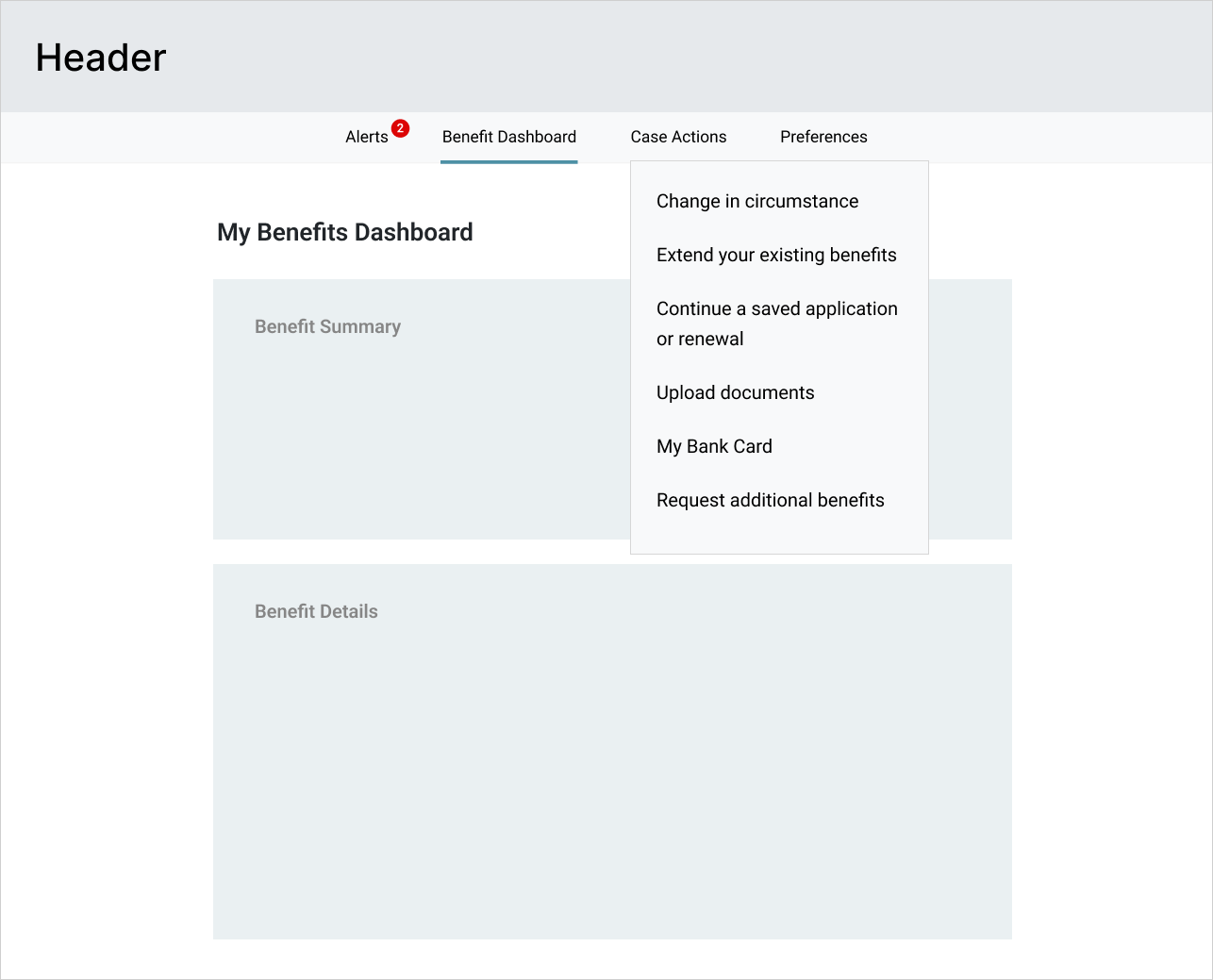 Header

Alerts 2 Benefit Dashboard Case Actions Preferences

Change in circumstance

Extend your existing benefits

Continue a saved application or renewal

Upload documents

My Bank Card

Request additional benefits

My Benefits Dashboard

Benefit Summary

Benefit Details